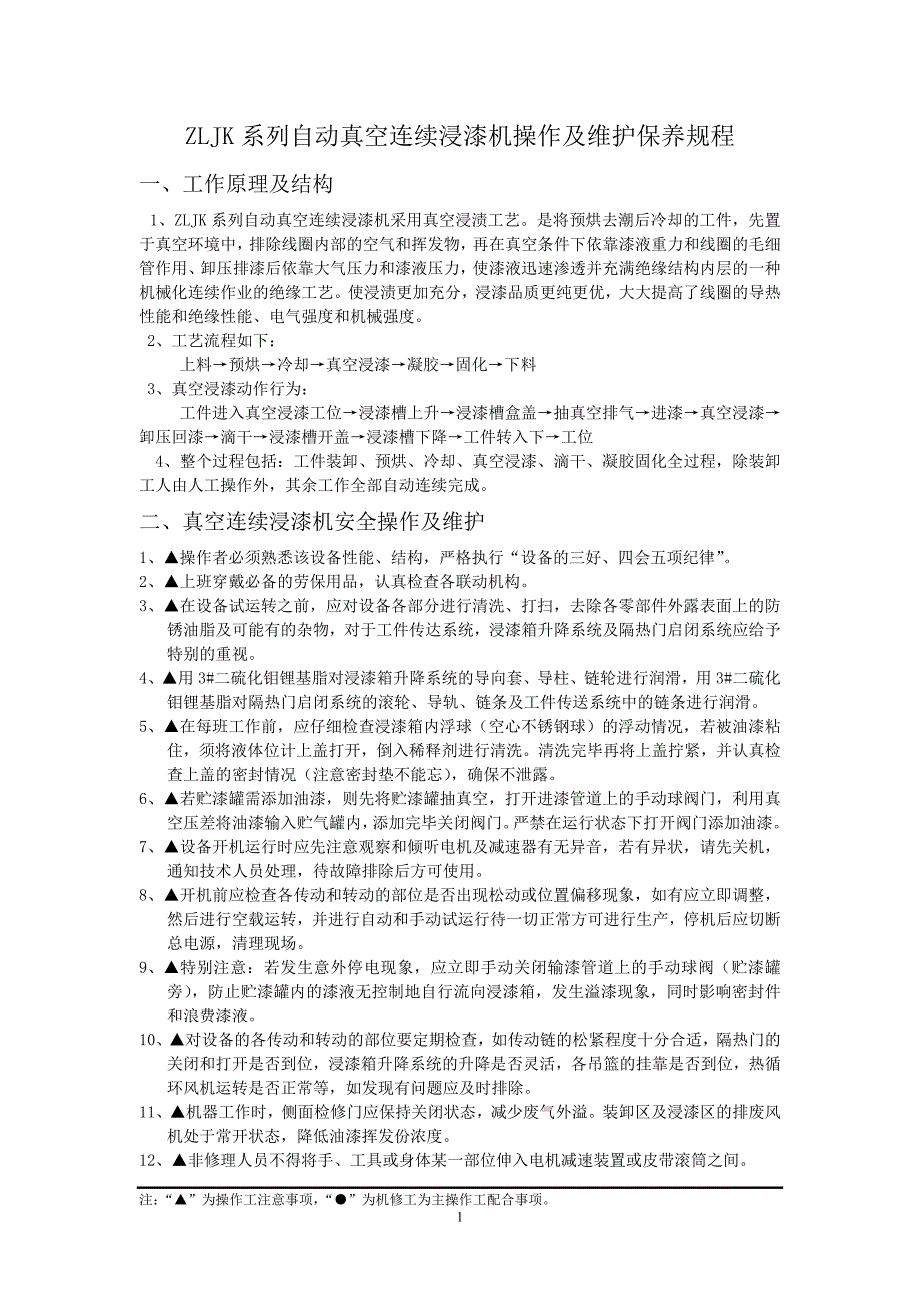 ZLJK 系列自动真空连续浸漆机操作及维护保养规程

一、工作原理及结构

1、ZLJK 系列自动真空连续浸漆机采用真空浸渍工艺。是将预烘去潮后冷却的工件，先置于真空环境中，排除线圈内部的空气和挥发物，再在真空条件下依靠漆液重力和线圈的毛细管作用、卸压排漆后依靠大气压力和漆液压力，使漆液迅速渗透并充满绝缘结构内层的一种机械化连续作业的绝缘工艺。使浸渍更加充分，浸漆品质更纯更优，大大提高了线圈的导热性能和绝缘性能、电气强度和机械强度。

2、工艺流程如下：

上料→预烘→冷却→真空浸漆→凝胶→固化→下料

3、真空浸漆动作行为：

工件进入真空浸漆工位→浸漆槽上升→浸漆槽盒盖→抽真空排气→进漆→真空浸漆→卸压回漆→滴干→浸漆槽开盖→浸漆槽下降→工件转入下→工位

4、整个过程包括：工件装卸、预烘、冷却、真空浸漆、滴干、凝胶固化全过程，除装卸工人由人工操作外，其余工作全部自动连续完成。

二、真空连续浸漆机安全操作及维护

1、▲操作者必须熟悉该设备性能、结构，严格执行“设备的三好、四会五项纪律”。

2、▲上班穿戴必备的劳保用品，认真检查各联动机构。

3、▲在设备试运转之前，应对设备各部分进行清洗、打扫，去除各零部件外露表面上的防锈油脂及可能有的杂物，对于工件传达系统，浸漆箱升降系统及隔热门启闭系统应给予特别的重视。

4、▲用 3#二硫化钼锂基脂对浸漆箱升降系统的导向套、导柱、链轮进行润滑，用 3#二硫化钼锂基脂对隔热门启闭系统的滚轮、导轨、链条及工件传送系统中的链条进行润滑。

5、▲在每班工作前，应仔细检查浸漆箱内浮球（空心不锈钢球）的浮动情况，若被油漆粘住，须将液体位计上盖打开，倒入稀释剂进行清洗。清洗完毕再将上盖拧紧，并认真检查上盖的密封情况（注意密封垫不能忘），确保不泄露。

6、▲若贮漆罐需添加油漆，则先将贮漆罐抽真空，打开进漆管道上的手动球阀门，利用真空压差将油漆输入贮气罐内，添加完毕关闭阀门。严禁在运行状态下打开阀门添加油漆。

7、▲设备开机运行时应先注意观察和倾听电机及减速器有无异音，若有异状，请先关机，通知技术人员处理，待故障排除后方可使用。

8、▲开机前应检查各传动和转动的部位是否出现松动或位置偏移现象，如有应立即调整，然后进行空载运转，并进行自动和手动试运行待一切正常方可进行生产，停机后应切断总电源，清理现场。

9、▲特别注意：若发生意外停电现象，应立即手动关闭输漆管道上的手动球阀（贮漆罐旁），防止贮漆罐内的漆液无控制地自行流向浸漆箱，发生溢漆现象，同时影响密封件和浪费漆液。

10、▲对设备的各传动和转动的部位要定期检查，如传动链的松紧程度十分合适，隔热门的关闭和打开是否到位，浸漆箱升降系统的升降是否灵活，各吊篮的挂靠是否到位，热循环风机运转是否正常等，如发现有问题应及时排除。

11、▲机器工作时，侧面检修门应保持关闭状态，减少废气外溢。装卸区及浸漆区的排废风机处于常开状态，降低油漆挥发份浓度。

12、▲非修理人员不得将手、工具或身体某一部位伸入电机减速装置或皮带滚筒之间。

注：“▲”为操作工注意事项，“●”为机修工为主操作工配合事项。

1